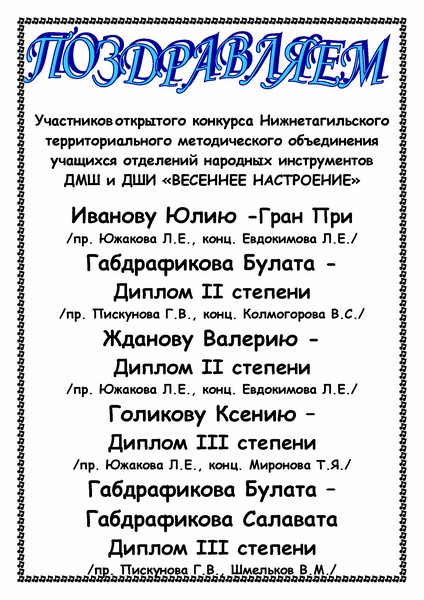 ПОЗДРАВЛЯЕМ

Участников открытого конкурса Нижнетагильского территориального методического объединения учащихся отделений народных инструментов ДМШ и ДШИ «ВЕСЕННЕЕ НАСТРОЕНИЕ»

Иванову Юлию -Гран При
/пр. Южакова Л.Е., конц. Евдокимова Л.Е./

Габдрафикова Булата -
Диплом II степени
/пр. Пискунова Г.В., конц. Колмогорова В.С./

Жданову Валерию -
Диплом II степени
/пр. Южакова Л.Е., конц. Евдокимова Л.Е./

Голикову Ксению –
Диплом III степени
/пр. Южакова Л.Е., конц. Миронова Т.Я./

Габдрафикова Булата –
Габдрафикова Салавата
Диплом III степени
/пр. Пискунова Г.В., Шмельков В.М./